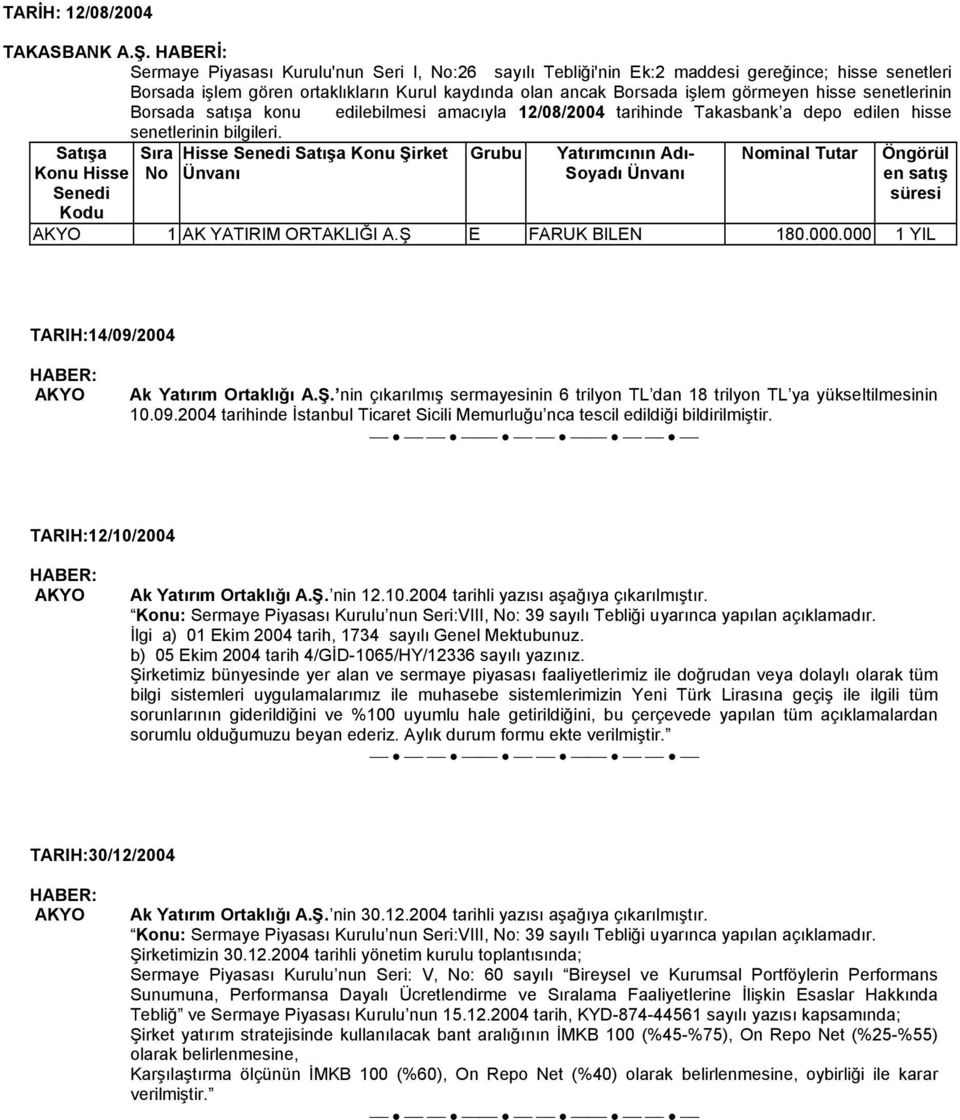 TARİH: 12/08/2004

TAKASBANK A.Ş. HABERİ:
Sermaye Piyasası Kurulu'nun Seri I, No:26 sayılı Tebliği'nin Ek:2 maddesi gereğince; hisse senetleri Borsada işlem gören ortaklıkların Kurul kaydında olan ancak Borsada işlem görmeyen hisse senetlerinin Borsada satışa konu edilebilmesi amacıyla 12/08/2004 tarihinde Takasbank'a depo edilen hisse senetlerinin bilgileri.

| Satışa Konu Hisse Senedi Kodu | Sıra No | Hisse Senedi Satışa Konu Şirket Ünvanı | Grubu | Yatırımcının Adı-Soyadı Ünvanı | Nominal Tutar | Öngörülen satış süresi |
|---|---|---|---|---|---|---|
| AKYO | 1 | AK YATIRIM ORTAKLIĞI A.Ş | E | FARUK BILEN | 180.000.000 | 1 YIL |

TARIH:14/09/2004

HABER:
AKYO Ak Yatırım Ortaklığı A.Ş.'nin çıkarılmış sermayesinin 6 trilyon TL'dan 18 trilyon TL'ya yükseltilmesinin 10.09.2004 tarihinde İstanbul Ticaret Sicili Memurluğu'nca tescil edildiği bildirilmiştir.

TARIH:12/10/2004

HABER:
AKYO Ak Yatırım Ortaklığı A.Ş.'nin 12.10.2004 tarihli yazısı aşağıya çıkarılmıştır.
"Konu: Sermaye Piyasası Kurulu'nun Seri:VIII, No: 39 sayılı Tebliği uyarınca yapılan açıklamadır.
İlgi a) 01 Ekim 2004 tarih, 1734 sayılı Genel Mektubunuz.
b) 05 Ekim 2004 tarih 4/GİD-1065/HY/12336 sayılı yazınız.
Şirketimiz bünyesinde yer alan ve sermaye piyasası faaliyetlerimiz ile doğrudan veya dolaylı olarak tüm bilgi sistemleri uygulamalarımız ile muhasebe sistemlerimizin Yeni Türk Lirasına geçiş ile ilgili tüm sorunlarının giderildiğini ve %100 uyumlu hale getirildiğini, bu çerçevede yapılan tüm açıklamalardan sorumlu olduğumuzu beyan ederiz. Aylık durum formu ekte verilmiştir."

TARIH:30/12/2004

HABER:
AKYO Ak Yatırım Ortaklığı A.Ş.'nin 30.12.2004 tarihli yazısı aşağıya çıkarılmıştır.
"Konu: Sermaye Piyasası Kurulu'nun Seri:VIII, No: 39 sayılı Tebliği uyarınca yapılan açıklamadır.
Şirketimizin 30.12.2004 tarihli yönetim kurulu toplantısında;
Sermaye Piyasası Kurulu'nun Seri: V, No: 60 sayılı "Bireysel ve Kurumsal Portföylerin Performans Sunumuna, Performansa Dayalı Ücretlendirme ve Sıralama Faaliyetlerine İlişkin Esaslar Hakkında Tebliğ" ve Sermaye Piyasası Kurulu'nun 15.12.2004 tarih, KYD-874-44561 sayılı yazısı kapsamında;
Şirket yatırım stratejisinde kullanılacak bant aralığının İMKB 100 (%45-%75), On Repo Net (%25-%55) olarak belirlenmesine,
Karşılaştırma ölçünün İMKB 100 (%60), On Repo Net (%40) olarak belirlenmesine, oybirliği ile karar verilmiştir."